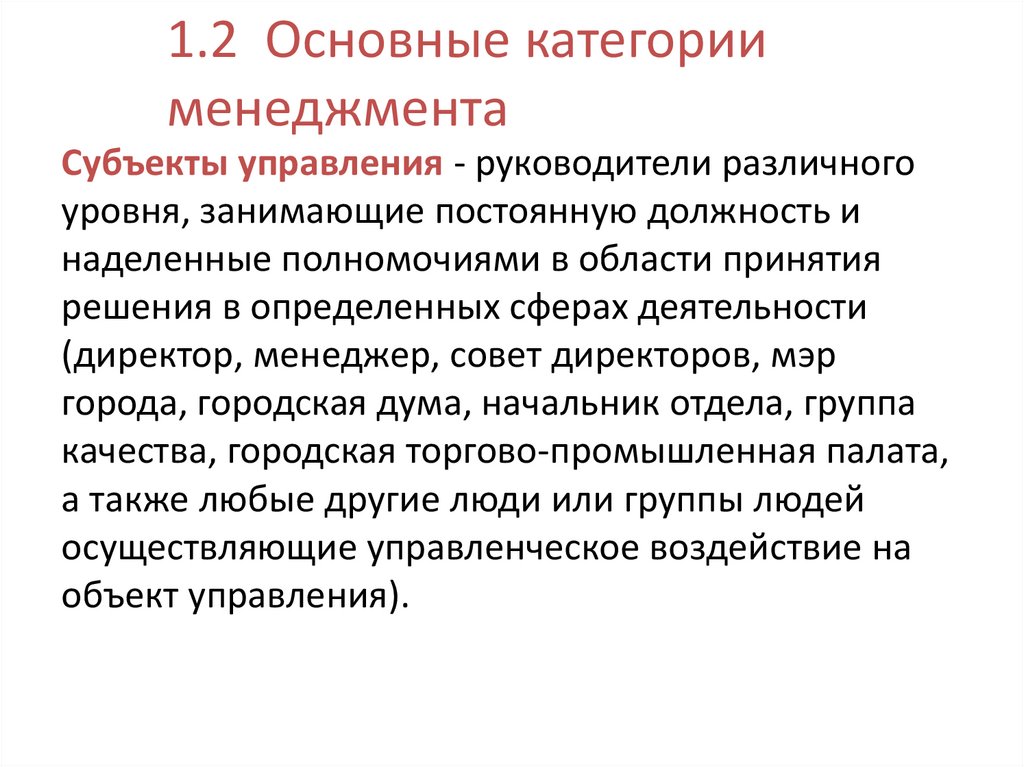 1.2 Основные категории менеджмента

Субъекты управления - руководители различного уровня, занимающие постоянную должность и наделенные полномочиями в области принятия решения в определенных сферах деятельности (директор, менеджер, совет директоров, мэр города, городская дума, начальник отдела, группа качества, городская торгово-промышленная палата, а также любые другие люди или группы людей осуществляющие управленческое воздействие на объект управления).